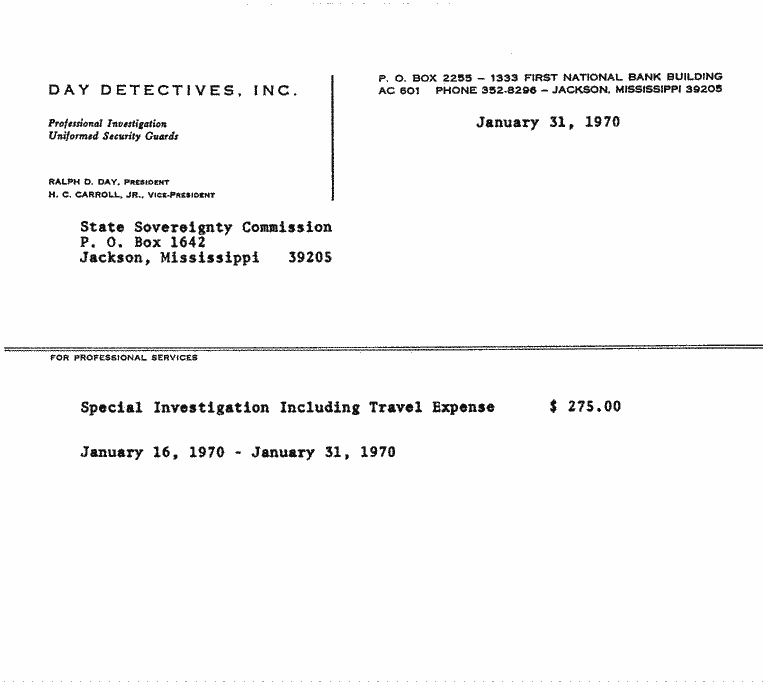 DAY DETECTIVES, INC.

Professional Investigation
Uniformed Security Guards

RALPH D. DAY, PRESIDENT
H. C. CARROLL, JR., VICE-PRESIDENT

P. O. BOX 2255 – 1333 FIRST NATIONAL BANK BUILDING
AC 601 PHONE 352-8296 – JACKSON, MISSISSIPPI 39205

January 31, 1970

State Sovereignty Commission
P. O. Box 1642
Jackson, Mississippi 39205

FOR PROFESSIONAL SERVICES

Special Investigation Including Travel Expense $ 275.00

January 16, 1970 - January 31, 1970